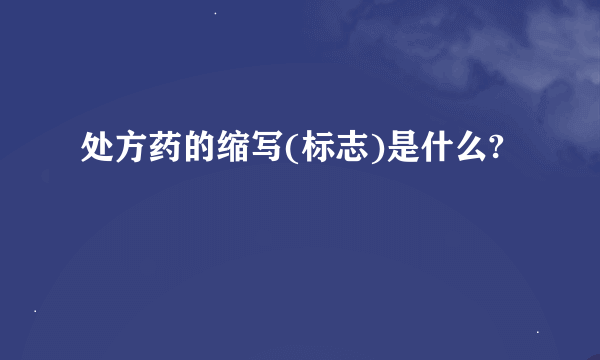 处方药的缩写(标志)是什么?